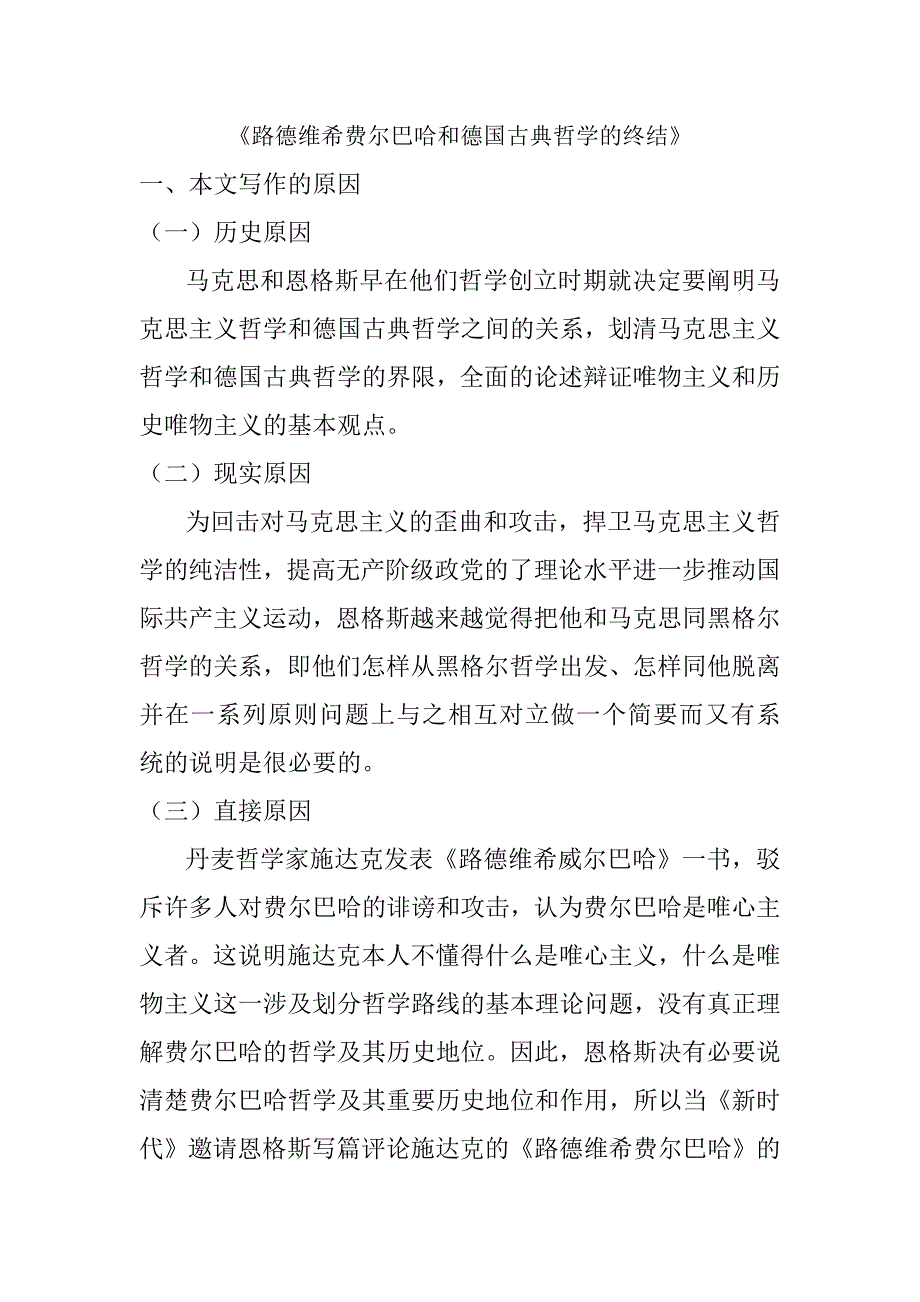 《路德维希费尔巴哈和德国古典哲学的终结》

一、本文写作的原因

（一）历史原因

马克思和恩格斯早在他们哲学创立时期就决定要阐明马克思主义哲学和德国古典哲学之间的关系，划清马克思主义哲学和德国古典哲学的界限，全面的论述辩证唯物主义和历史唯物主义的基本观点。

（二）现实原因

为回击对马克思主义的歪曲和攻击，捍卫马克思主义哲学的纯洁性，提高无产阶级政党的了理论水平进一步推动国际共产主义运动，恩格斯越来越觉得把他和马克思同黑格尔哲学的关系，即他们怎样从黑格尔哲学出发、怎样同他脱离并在一系列原则问题上与之相互对立做一个简要而又有系统的说明是很必要的。

（三）直接原因

丹麦哲学家施达克发表《路德维希威尔巴哈》一书，驳斥许多人对费尔巴哈的诽谤和攻击，认为费尔巴哈是唯心主义者。这说明施达克本人不懂得什么是唯心主义，什么是唯物主义这一涉及划分哲学路线的基本理论问题，没有真正理解费尔巴哈的哲学及其历史地位。因此，恩格斯决有必要说清楚费尔巴哈哲学及其重要历史地位和作用，所以当《新时代》邀请恩格斯写篇评论施达克的《路德维希费尔巴哈》的